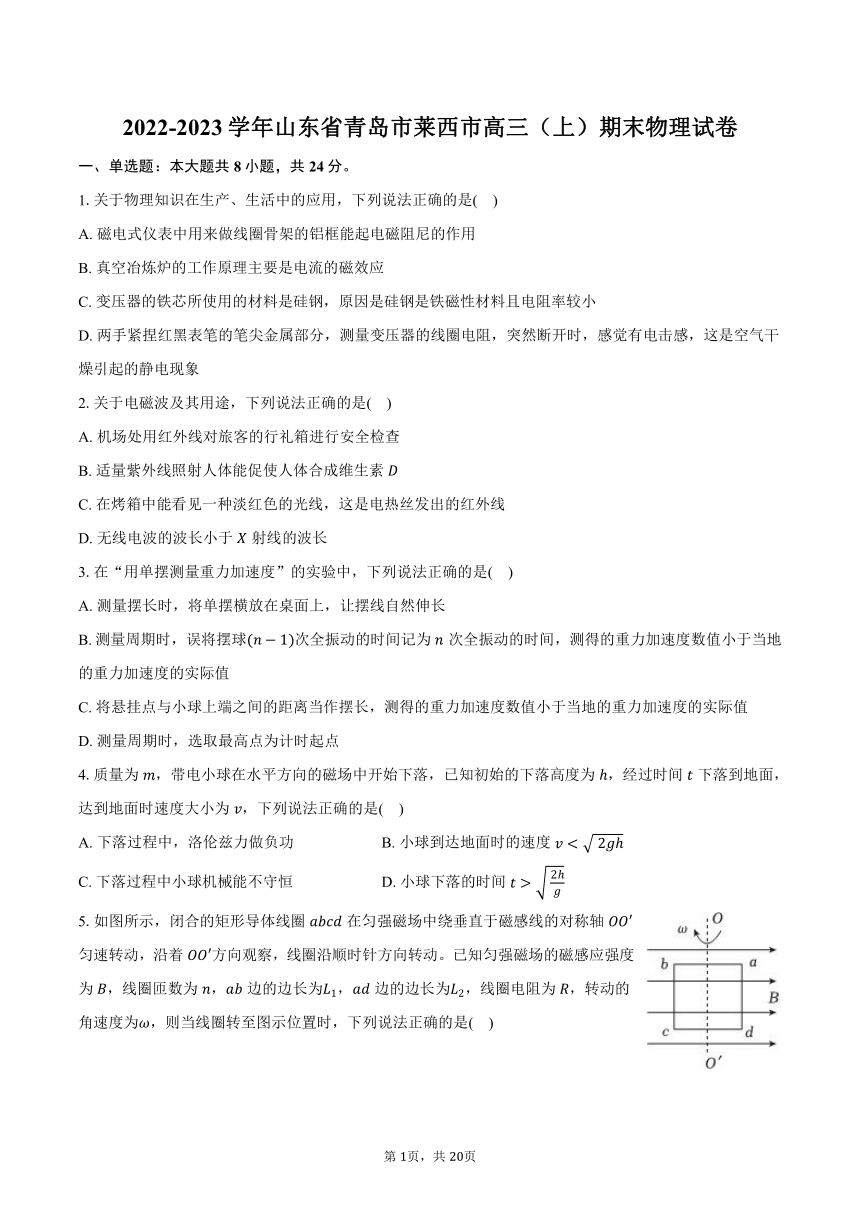 2022-2023 学年山东省青岛市莱西市高三（上）期末物理试卷

一、单选题：本大题共 8 小题，共 24 分。

1. 关于物理知识在生产、生活中的应用，下列说法正确的是( )

A. 磁电式仪表中用来做线圈骨架的铝框能起电磁阻尼的作用

B. 真空冶炼炉的工作原理主要是电流的磁效应

C. 变压器的铁芯所使用的材料是硅钢，原因是硅钢是铁磁性材料且电阻率较小

D. 两手紧捏红黑表笔的笔尖金属部分，测量变压器的线圈电阻，突然断开时，感觉有电击感，这是空气干燥引起的静电现象

2. 关于电磁波及其用途，下列说法正确的是( )

A. 机场处用红外线对旅客的行礼箱进行安全检查

B. 适量紫外线照射人体能促使人体合成维生素 $D$

C. 在烤箱中能看见一种淡红色的光线，这是电热丝发出的红外线

D. 无线电波的波长小于 $X$ 射线的波长

3. 在“用单摆测量重力加速度”的实验中，下列说法正确的是( )

A. 测量摆长时，将单摆横放在桌面上，让摆线自然伸长

B. 测量周期时，误将摆球$(n-1)$次全振动的时间记为 $n$ 次全振动的时间，测得的重力加速度数值小于当地的重力加速度的实际值

C. 将悬挂点与小球上端之间的距离当作摆长，测得的重力加速度数值小于当地的重力加速度的实际值

D. 测量周期时，选取最高点为计时起点

4. 质量为 $m$，带电小球在水平方向的磁场中开始下落，已知初始的下落高度为 $h$，经过时间 $t$ 下落到地面，达到地面时速度大小为 $v$，下列说法正确的是( )

A. 下落过程中，洛伦兹力做负功

B. 小球到达地面时的速度 $v<\sqrt{2gh}$

C. 下落过程中小球机械能不守恒

D. 小球下落的时间 $t>\sqrt{\frac{2h}{g}}$

5. 如图所示，闭合的矩形导体线圈 $abcd$ 在匀强磁场中绕垂直于磁感线的对称轴 $OO'$ 匀速转动，沿着 $OO'$方向观察，线圈沿顺时针方向转动。已知匀强磁场的磁感应强度为 $B$，线圈匝数为 $n$，$ab$ 边的边长为$L_1$，$ad$ 边的边长为$L_2$，线圈电阻为 $R$，转动的角速度为$\omega$，则当线圈转至图示位置时，下列说法正确的是( )

$\omega$ $O$ $b$ $a$ $B$ $c$ $d$ $O'$

第 1页，共 20页